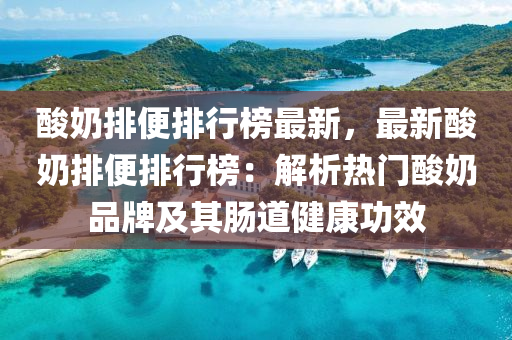 酸奶排便排行榜最新，最新酸奶排便排行榜：解析热门酸奶品牌及其肠道健康功效